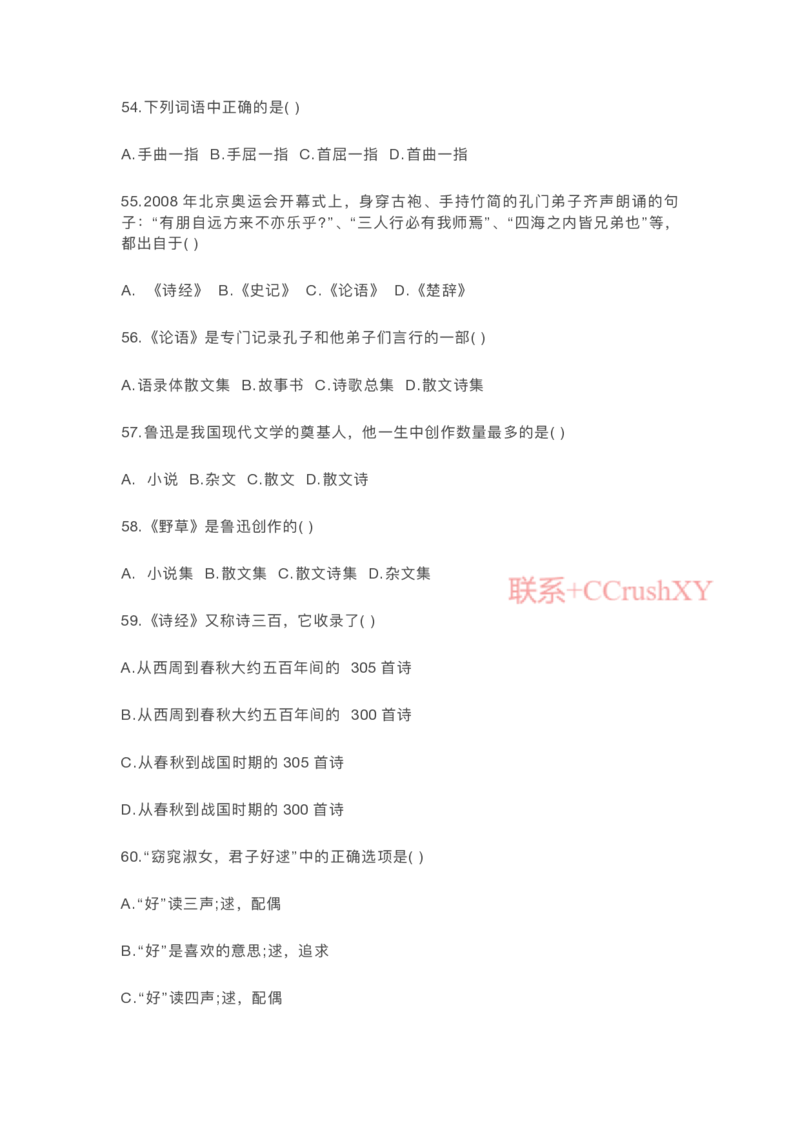 54.下列词语中正确的是( )

A.手曲一指 B.手屈一指 C.首屈一指 D.首曲一指

55.2008 年北京奥运会开幕式上，身穿古袍、手持竹简的孔门弟子齐声朗诵的句子：“有朋自远方来不亦乐乎?”、“三人行必有我师焉”、“四海之内皆兄弟也”等，都出自于( )

A. 《诗经》 B.《史记》 C.《论语》 D.《楚辞》

56.《论语》是专门记录孔子和他弟子们言行的一部( )

A.语录体散文集 B.故事书 C.诗歌总集 D.散文诗集

57.鲁迅是我国现代文学的奠基人，他一生中创作数量最多的是( )

A. 小说 B.杂文 C.散文 D.散文诗

58.《野草》是鲁迅创作的( )

A. 小说集 B.散文集 C.散文诗集 D.杂文集

联系+CCrushXY

59.《诗经》又称诗三百，它收录了( )

A.从西周到春秋大约五百年间的 305 首诗

B.从西周到春秋大约五百年间的 300 首诗

C.从春秋到战国时期的 305 首诗

D.从春秋到战国时期的 300 首诗

60.“窈窕淑女，君子好逑”中的正确选项是( )

A.“好”读三声;逑，配偶

B.“好”是喜欢的意思;逑，追求

C.“好”读四声;逑，配偶